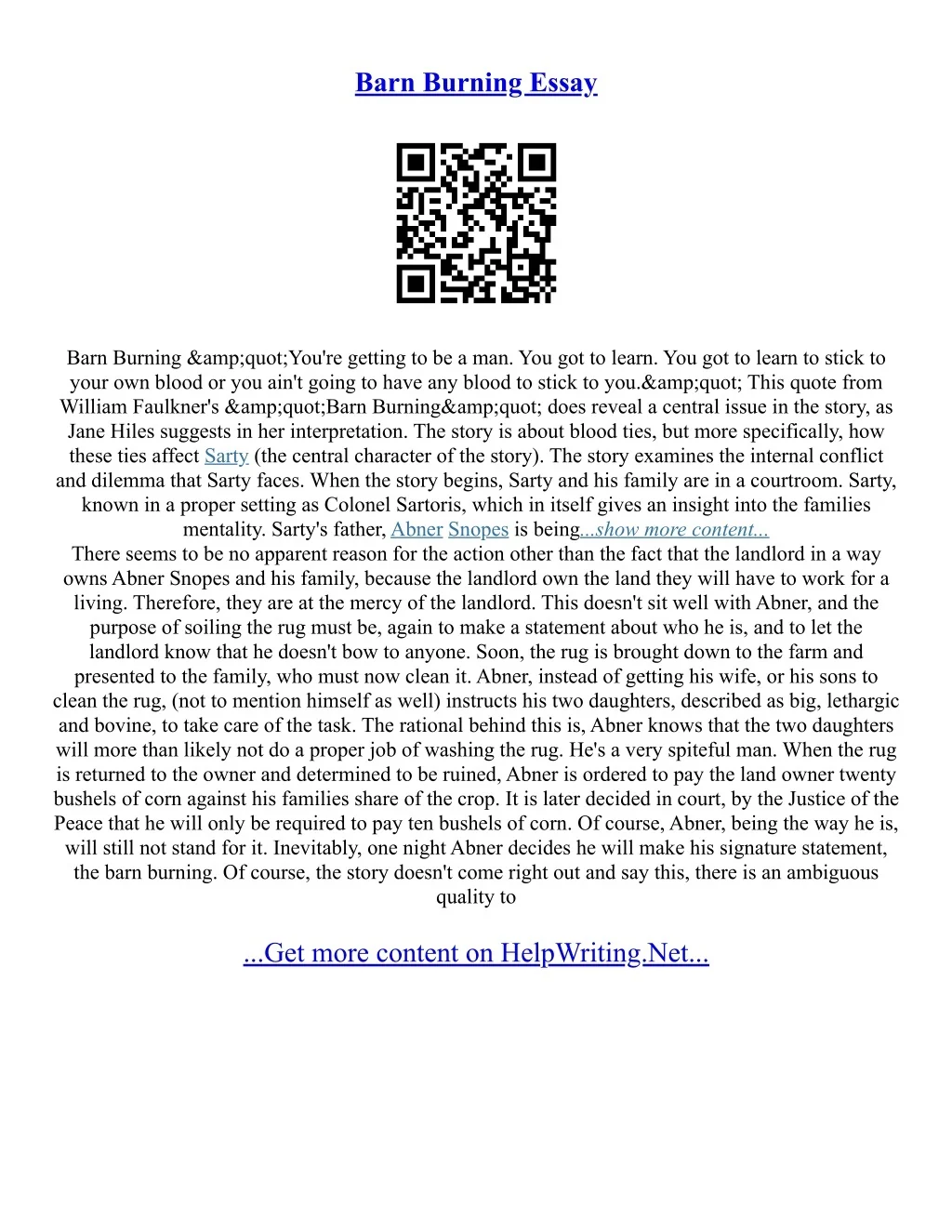 Barn Burning Essay

Barn Burning &amp;quot;You're getting to be a man. You got to learn. You got to learn to stick to your own blood or you ain't going to have any blood to stick to you.&amp;quot; This quote from William Faulkner's &amp;quot;Barn Burning&amp;quot; does reveal a central issue in the story, as Jane Hiles suggests in her interpretation. The story is about blood ties, but more specifically, how these ties affect Sarty (the central character of the story). The story examines the internal conflict and dilemma that Sarty faces. When the story begins, Sarty and his family are in a courtroom. Sarty, known in a proper setting as Colonel Sartoris, which in itself gives an insight into the families mentality. Sarty's father, Abner Snopes is being...show more content...
There seems to be no apparent reason for the action other than the fact that the landlord in a way owns Abner Snopes and his family, because the landlord own the land they will have to work for a living. Therefore, they are at the mercy of the landlord. This doesn't sit well with Abner, and the purpose of soiling the rug must be, again to make a statement about who he is, and to let the landlord know that he doesn't bow to anyone. Soon, the rug is brought down to the farm and presented to the family, who must now clean it. Abner, instead of getting his wife, or his sons to clean the rug, (not to mention himself as well) instructs his two daughters, described as big, lethargic and bovine, to take care of the task. The rational behind this is, Abner knows that the two daughters will more than likely not do a proper job of washing the rug. He's a very spiteful man. When the rug is returned to the owner and determined to be ruined, Abner is ordered to pay the land owner twenty bushels of corn against his families share of the crop. It is later decided in court, by the Justice of the Peace that he will only be required to pay ten bushels of corn. Of course, Abner, being the way he is, will still not stand for it. Inevitably, one night Abner decides he will make his signature statement, the barn burning. Of course, the story doesn't come right out and say this, there is an ambiguous quality to

...Get more content on HelpWriting.Net...